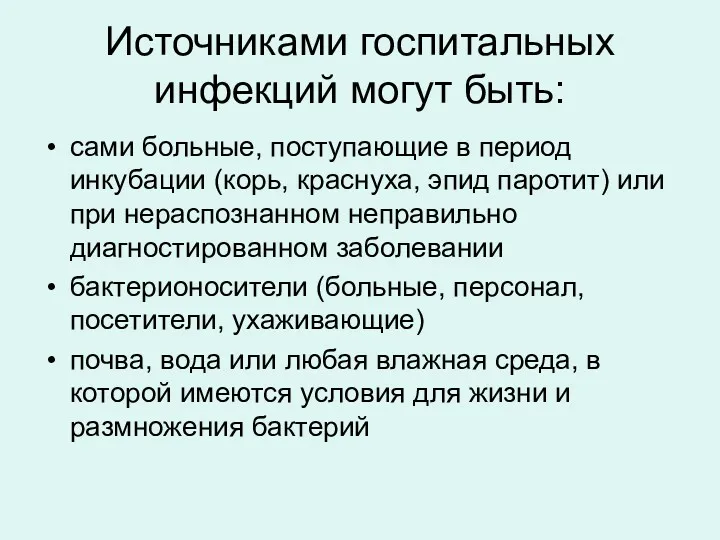 Источниками госпитальных инфекций могут быть:

• сами больные, поступающие в период инкубации (корь, краснуха, эпид паротит) или при нераспознанном неправильно диагностированном заболевании
• бактерионосители (больные, персонал, посетители, ухаживающие)
• почва, вода или любая влажная среда, в которой имеются условия для жизни и размножения бактерий